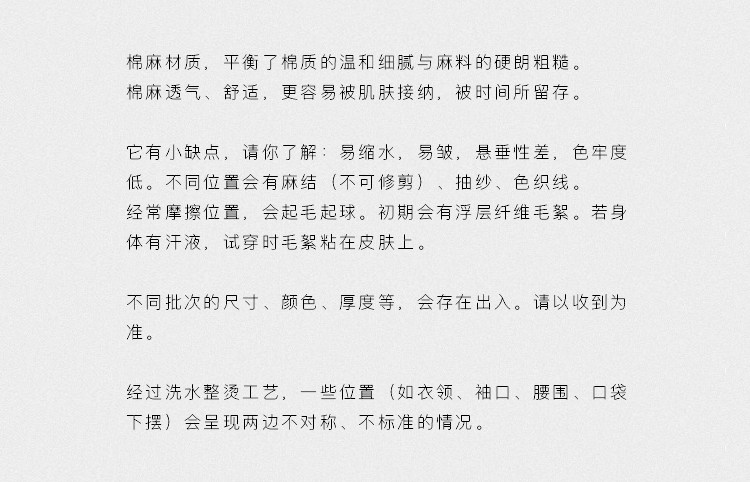 棉麻材质，平衡了棉质的温和细腻与麻料的硬朗粗糙。
棉麻透气、舒适，更容易被肌肤接纳，被时间所留存。

它有小缺点，请你了解：易缩水，易皱，悬垂性差，色牢度低。不同位置会有麻结（不可修剪）、抽纱、色织线。
经常摩擦位置，会起毛起球。初期会有浮层纤维毛絮。若身体有汗液，试穿时毛絮粘在皮肤上。

不同批次的尺寸、颜色、厚度等，会存在出入。请以收到为准。

经过洗水整烫工艺，一些位置（如衣领、袖口、腰围、口袋下摆）会呈现两边不对称、不标准的情况。